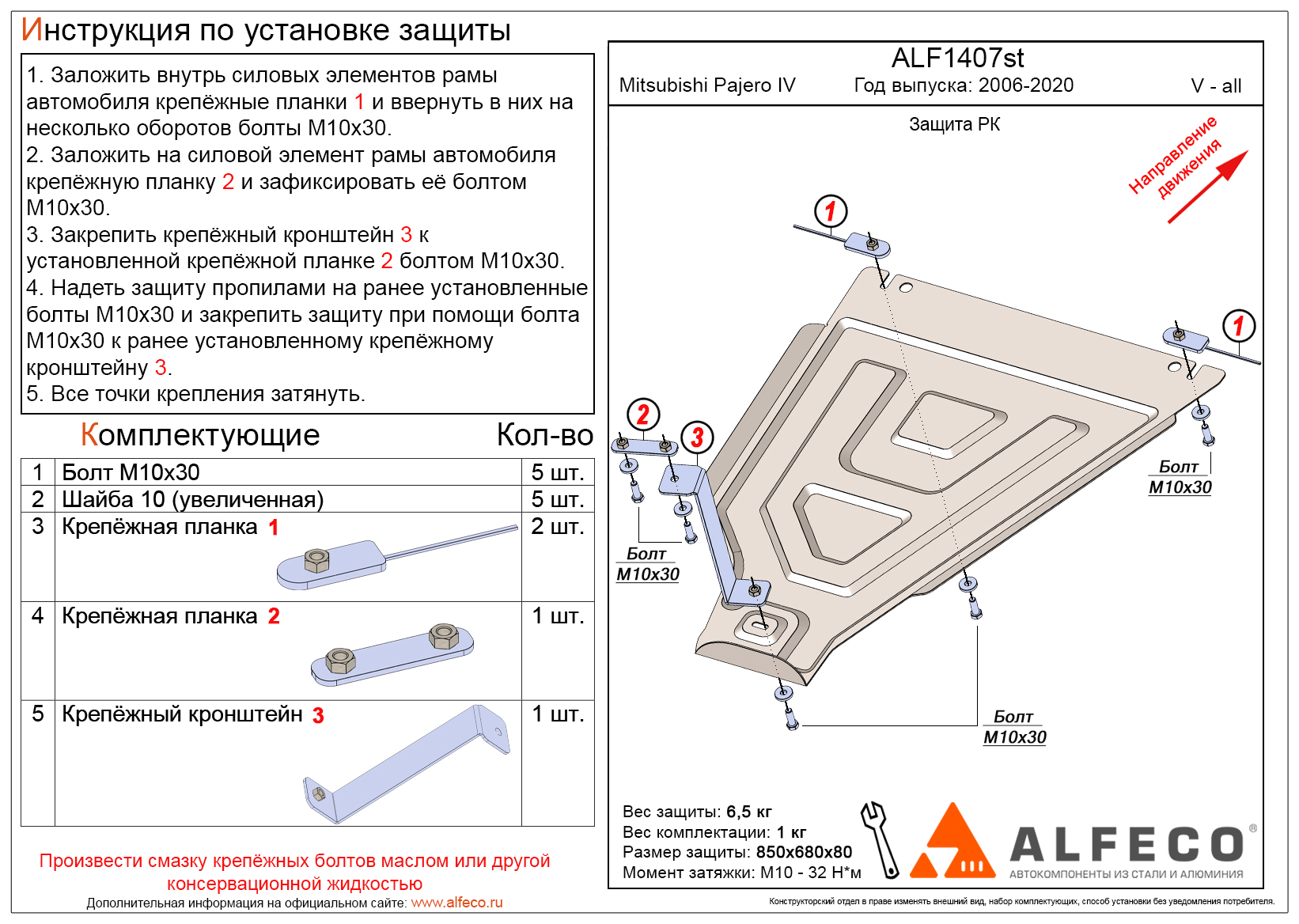 Инструкция по установке защиты

1. Заложить внутрь силовых элементов рамы автомобиля крепёжные планки 1 и ввернуть в них на несколько оборотов болты М10х30.
2. Заложить на силовой элемент рамы автомобиля крепёжную планку 2 и зафиксировать её болтом М10х30.
3. Закрепить крепёжный кронштейн 3 к установленной крепёжной планке 2 болтом М10х30.
4. Надеть защиту пропилами на ранее установленные болты М10х30 и закрепить защиту при помощи болта М10х30 к ранее установленному крепёжному кронштейну 3.
5. Все точки крепления затянуть.

Комплектующие Кол-во

| 1 | Болт М10х30 | 5 шт. |
|---|---|---|
| 2 | Шайба 10 (увеличенная) | 5 шт. |
| 3 | Крепёжная планка 1 | 2 шт. |
| 4 | Крепёжная планка 2 | 1 шт. |
| 5 | Крепёжный кронштейн 3 | 1 шт. |

Произвести смазку крепёжных болтов маслом или другой консервационной жидкостью

Дополнительная информация на официальном сайте: www.alfeco.ru

ALF1407st

Mitsubishi Pajero IV Год выпуска: 2006-2020 V - all

Защита РК

Направление движения

1

1

2

3

Болт М10х30

Болт М10х30

Болт М10х30

Вес защиты: 6,5 кг
Вес комплектации: 1 кг
Размер защиты: 850х680х80
Момент затяжки: М10 - 32 Н*м

ALFECO®
АВТОКОМПОНЕНТЫ ИЗ СТАЛИ И АЛЮМИНИЯ

Конструкторский отдел в праве изменять внешний вид, набор комплектующих, способ установки без уведомления потребителя.